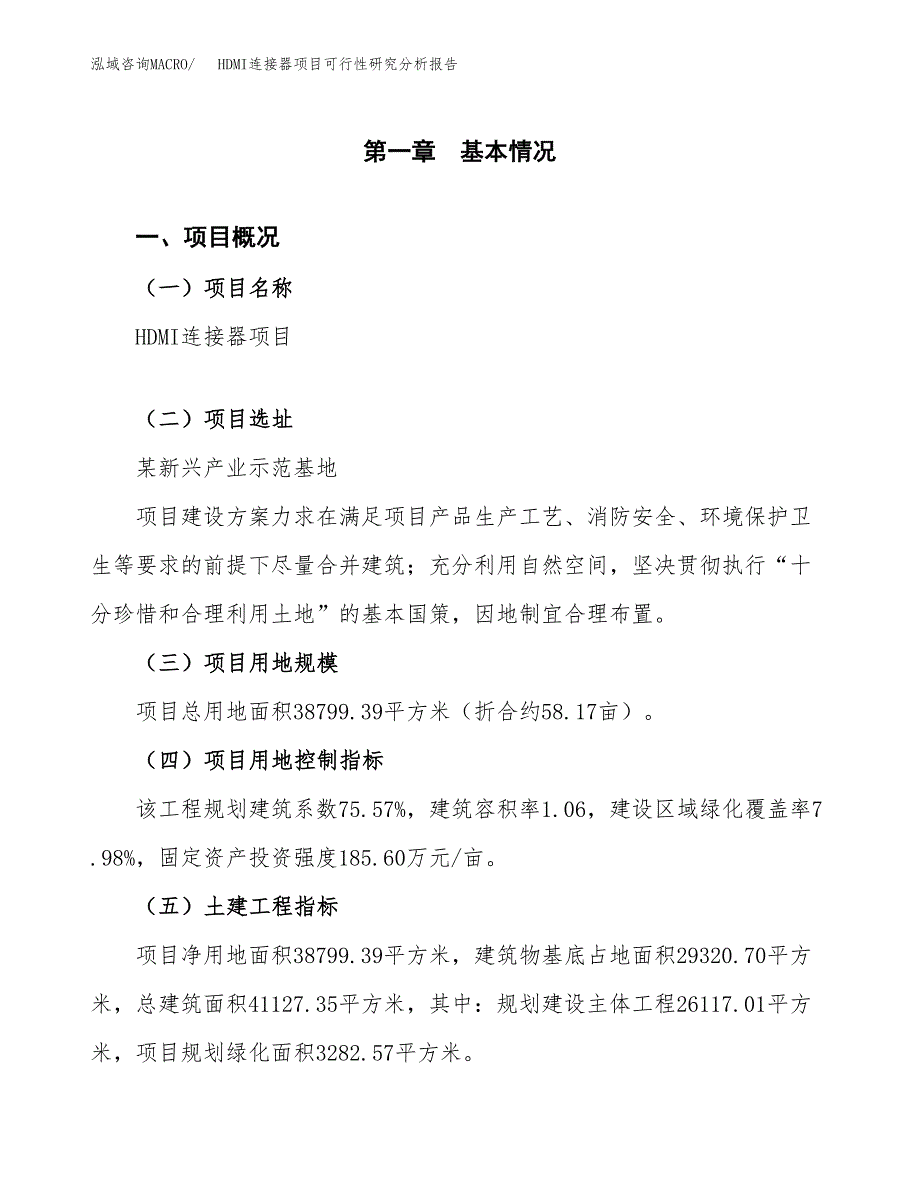 泓域咨询MACRO/　HDMI连接器项目可行性研究分析报告

第一章　基本情况

一、项目概况

（一）项目名称

HDMI连接器项目

（二）项目选址

某新兴产业示范基地

项目建设方案力求在满足项目产品生产工艺、消防安全、环境保护卫生等要求的前提下尽量合并建筑；充分利用自然空间，坚决贯彻执行“十分珍惜和合理利用土地”的基本国策，因地制宜合理布置。

（三）项目用地规模

项目总用地面积38799.39平方米（折合约58.17亩）。

（四）项目用地控制指标

该工程规划建筑系数75.57%，建筑容积率1.06，建设区域绿化覆盖率7.98%，固定资产投资强度185.60万元/亩。

（五）土建工程指标

项目净用地面积38799.39平方米，建筑物基底占地面积29320.70平方米，总建筑面积41127.35平方米，其中：规划建设主体工程26117.01平方米，项目规划绿化面积3282.57平方米。